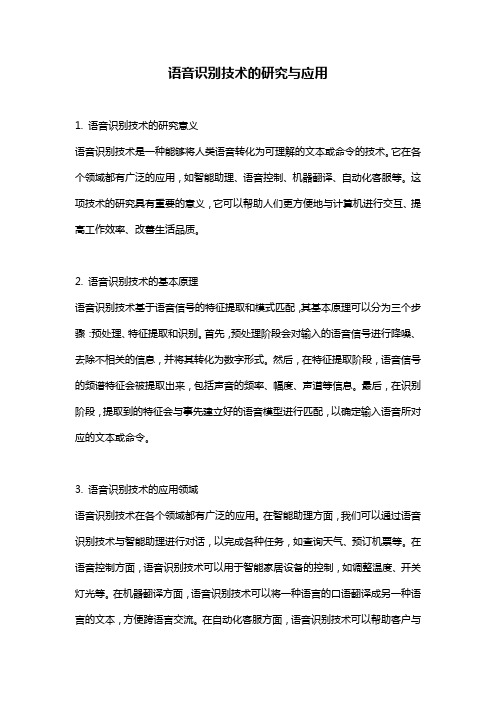 语音识别技术的研究与应用

1. 语音识别技术的研究意义

语音识别技术是一种能够将人类语音转化为可理解的文本或命令的技术。它在各个领域都有广泛的应用，如智能助理、语音控制、机器翻译、自动化客服等。这项技术的研究具有重要的意义，它可以帮助人们更方便地与计算机进行交互、提高工作效率、改善生活品质。

2. 语音识别技术的基本原理

语音识别技术基于语音信号的特征提取和模式匹配，其基本原理可以分为三个步骤：预处理、特征提取和识别。首先，预处理阶段会对输入的语音信号进行降噪、去除不相关的信息，并将其转化为数字形式。然后，在特征提取阶段，语音信号的频谱特征会被提取出来，包括声音的频率、幅度、声道等信息。最后，在识别阶段，提取到的特征会与事先建立好的语音模型进行匹配，以确定输入语音所对应的文本或命令。

3. 语音识别技术的应用领域

语音识别技术在各个领域都有广泛的应用。在智能助理方面，我们可以通过语音识别技术与智能助理进行对话，以完成各种任务，如查询天气、预订机票等。在语音控制方面，语音识别技术可以用于智能家居设备的控制，如调整温度、开关灯光等。在机器翻译方面，语音识别技术可以将一种语言的口语翻译成另一种语言的文本，方便跨语言交流。在自动化客服方面，语音识别技术可以帮助客户与